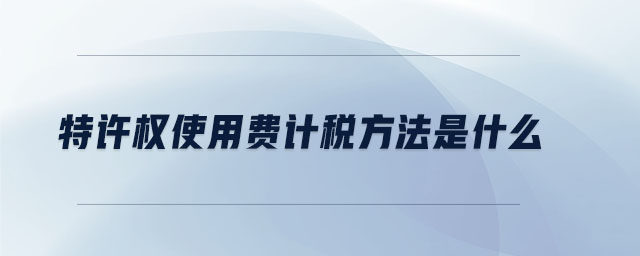 特许权使用费计税方法是什么